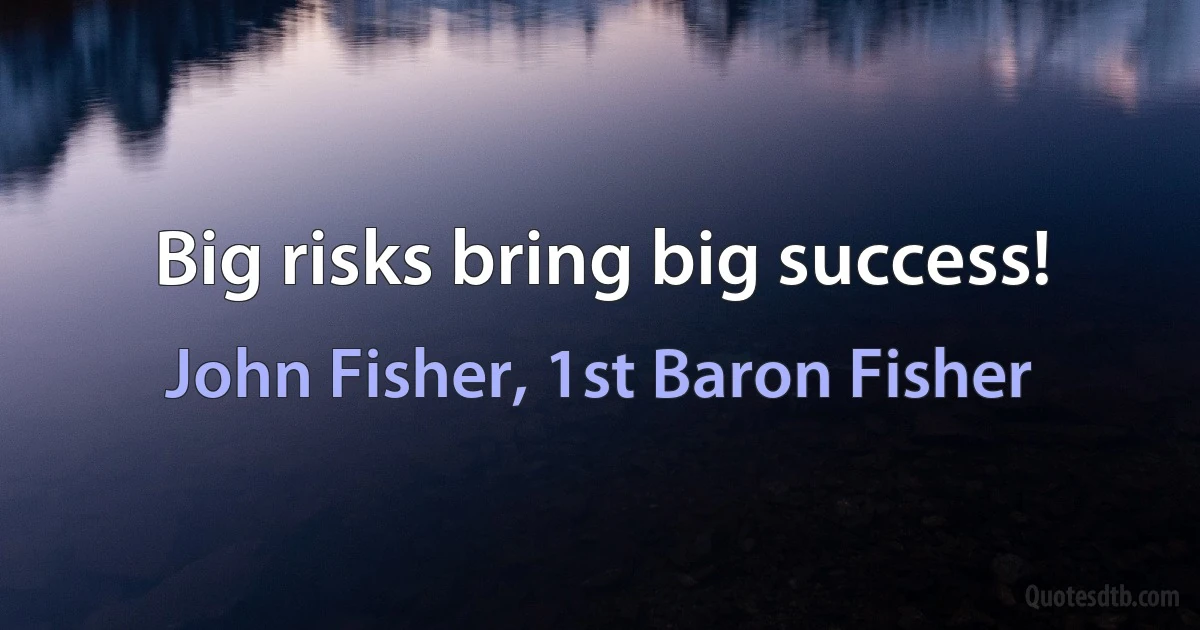 Big risks bring big success!

John Fisher, 1st Baron Fisher

Quotesdtb.com